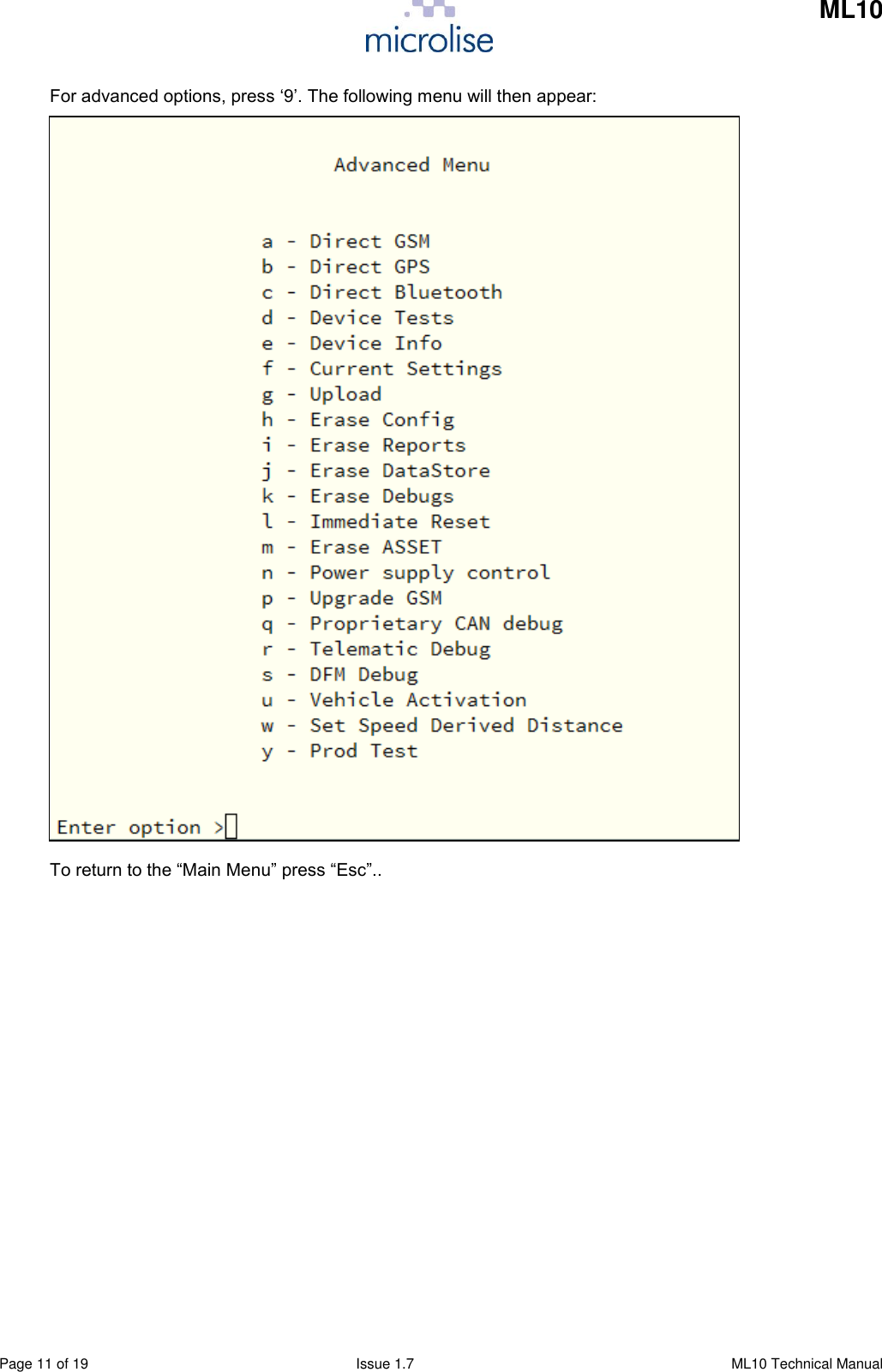 microlise

ML10

For advanced options, press ‘9’. The following menu will then appear:

Advanced Menu

a - Direct GSM
b - Direct GPS
c - Direct Bluetooth
d - Device Tests
e - Device Info
f - Current Settings
g - Upload
h - Erase Config
i - Erase Reports
j - Erase DataStore
k - Erase Debugs
l - Immediate Reset
m - Erase ASSET
n - Power supply control
p - Upgrade GSM
q - Proprietary CAN debug
r - Telematic Debug
s - DFM Debug
u - Vehicle Activation
w - Set Speed Derived Distance
y - Prod Test

Enter option >

To return to the “Main Menu” press “Esc”..

Page 11 of 19

Issue 1.7

ML10 Technical Manual